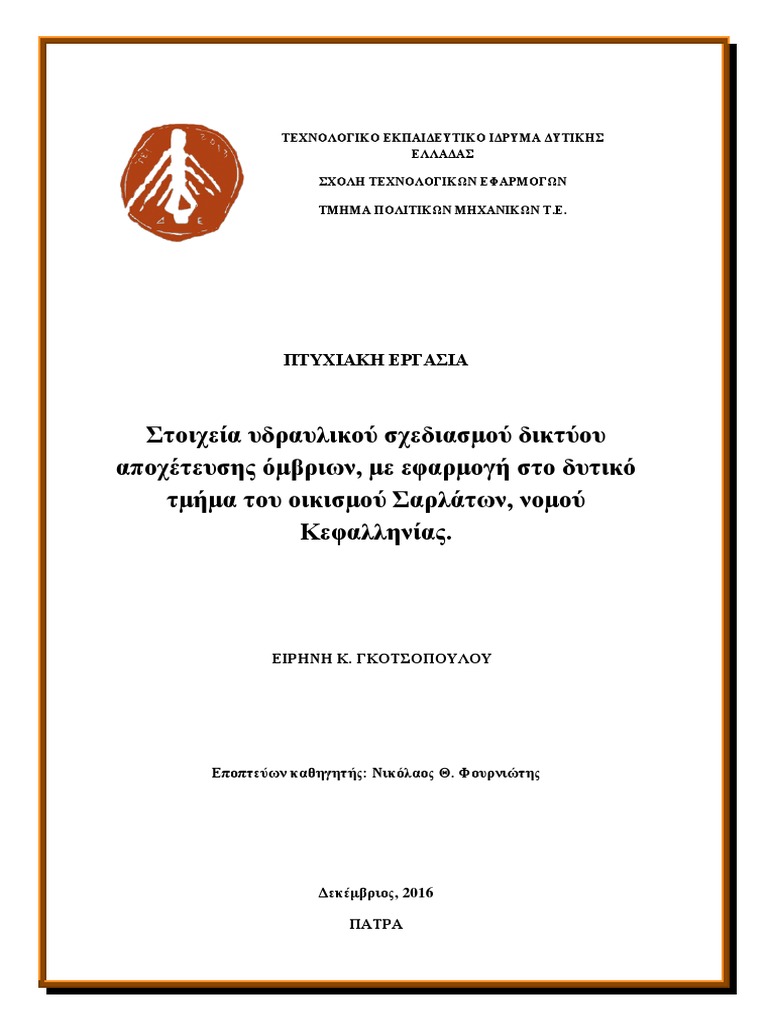 ΤΕΧΝΟΛΟΓΙΚΟ ΕΚΠΑΙΔΕΥΤΙΚΟ ΙΔΡΥΜΑ ΔΥΤΙΚΗΣ ΕΛΛΑΔΑΣ

ΣΧΟΛΗ ΤΕΧΝΟΛΟΓΙΚΩΝ ΕΦΑΡΜΟΓΩΝ

ΤΜΗΜΑ ΠΟΛΙΤΙΚΩΝ ΜΗΧΑΝΙΚΩΝ Τ.Ε.

ΠΤΥΧΙΑΚΗ ΕΡΓΑΣΙΑ

Στοιχεία υδραυλικού σχεδιασμού δικτύου αποχέτευσης όμβριων, με εφαρμογή στο δυτικό τμήμα του οικισμού Σαρλάτων, νομού Κεφαλληνίας.

ΕΙΡΗΝΗ Κ. ΓΚΟΤΣΟΠΟΥΛΟΥ

Εποπτεύων καθηγητής: Νικόλαος Θ. Φουρνιώτης

Δεκέμβριος, 2016

ΠΑΤΡΑ